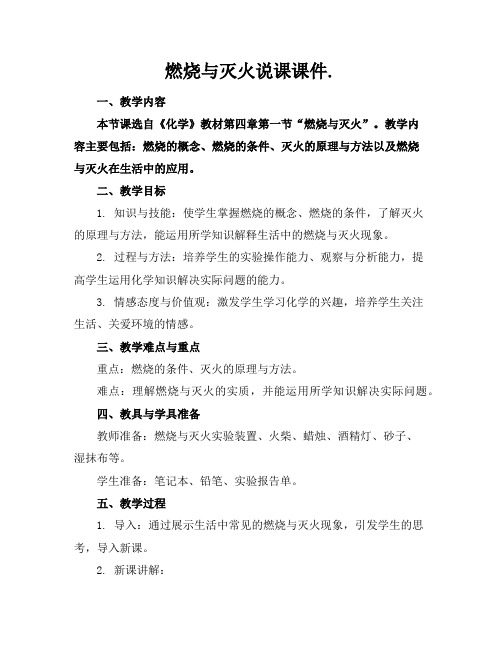 燃烧与灭火说课课件.

一、教学内容

本节课选自《化学》教材第四章第一节“燃烧与灭火”。教学内容主要包括：燃烧的概念、燃烧的条件、灭火的原理与方法以及燃烧与灭火在生活中的应用。

二、教学目标

1. 知识与技能：使学生掌握燃烧的概念、燃烧的条件，了解灭火的原理与方法，能运用所学知识解释生活中的燃烧与灭火现象。

2. 过程与方法：培养学生的实验操作能力、观察与分析能力，提高学生运用化学知识解决实际问题的能力。

3. 情感态度与价值观：激发学生学习化学的兴趣，培养学生关注生活、关爱环境的情感。

三、教学难点与重点

重点：燃烧的条件、灭火的原理与方法。

难点：理解燃烧与灭火的实质，并能运用所学知识解决实际问题。

四、教具与学具准备

教师准备：燃烧与灭火实验装置、火柴、蜡烛、酒精灯、砂子、湿抹布等。

学生准备：笔记本、铅笔、实验报告单。

五、教学过程

1. 导入：通过展示生活中常见的燃烧与灭火现象，引发学生的思考，导入新课。

2. 新课讲解：